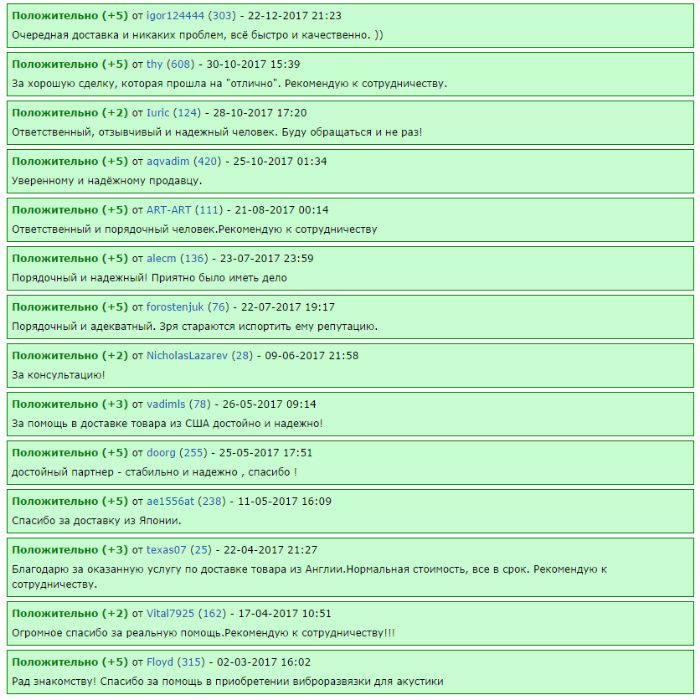 Положительно (+5) от igor124444 (303) - 22-12-2017 21:23
Очередная доставка и никаких проблем, всё быстро и качественно. ))

Положительно (+5) от thy (608) - 30-10-2017 15:39
За хорошую сделку, которая прошла на "отлично". Рекомендую к сотрудничеству.

Положительно (+2) от Iuric (124) - 28-10-2017 17:20
Ответственный, отзывчивый и надежный человек. Буду обращаться и не раз!

Положительно (+5) от aqvadim (420) - 25-10-2017 01:34
Уверенному и надёжному продавцу.

Положительно (+5) от ART-ART (111) - 21-08-2017 00:14
Ответственный и порядочный человек.Рекомендую к сотрудничеству

Положительно (+5) от alecm (136) - 23-07-2017 23:59
Порядочный и надежный! Приятно было иметь дело

Положительно (+5) от forostenjuk (76) - 22-07-2017 19:17
Порядочный и адекватный. Зря стараются испортить ему репутацию.

Положительно (+2) от NicholasLazarev (28) - 09-06-2017 21:58
За консультацию!

Положительно (+3) от vadimls (78) - 26-05-2017 09:14
За помощь в доставке товара из США достойно и надежно!

Положительно (+5) от doorg (255) - 25-05-2017 17:51
достойный партнер - стабильно и надежно , спасибо !

Положительно (+5) от ae1556at (238) - 11-05-2017 16:09
Спасибо за доставку из Японии.

Положительно (+3) от texas07 (25) - 22-04-2017 21:27
Благодарю за оказанную услугу по доставке товара из Англии.Нормальная стоимость, все в срок. Рекомендую к сотрудничеству.

Положительно (+2) от Vital7925 (162) - 17-04-2017 10:51
Огромное спасибо за реальную помощь.Рекомендую к сотрудничеству!!!

Положительно (+5) от Floyd (315) - 02-03-2017 16:02
Рад знакомству! Спасибо за помощь в приобретении виброразвязки для акустики